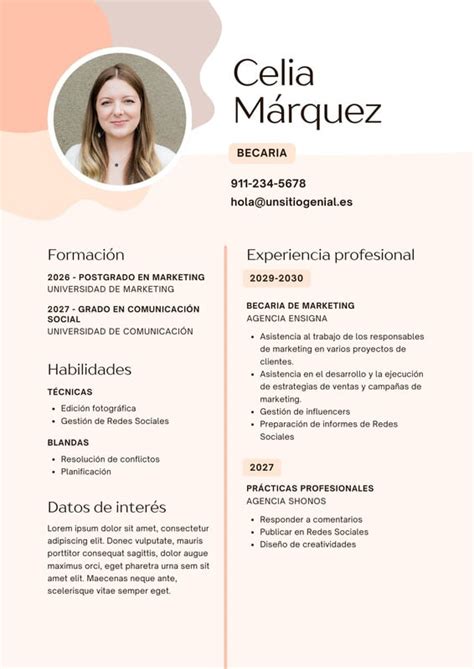 Celia
Márquez

BECARIA

911-234-5678

hola@unsitiogenial.es

Formación

2026 - POSTGRADO EN MARKETING
UNIVERSIDAD DE MARKETING

2027 - GRADO EN COMUNICACIÓN SOCIAL
UNIVERSIDAD DE COMUNICACIÓN

Habilidades

TÉCNICAS

• Edición fotográfica
• Gestión de Redes Sociales

BLANDAS

• Resolución de conflictos
• Planificación

Datos de interés

Lorem ipsum dolor sit amet, consectetur adipiscing elit. Donec vulputate, mauris porttitor consequat sagittis, dolor augue maximus orci, eget pharetra urna sem sit amet elit. Maecenas neque ante, scelerisque vitae semper eget.

Experiencia profesional

2029-2030

BECARIA DE MARKETING
AGENCIA ENSIGNA

• Asistencia al trabajo de los responsables de marketing en varios proyectos de clientes.
• Asistencia en el desarrollo y la ejecución de estrategias de ventas y campañas de marketing.
• Gestión de influencers
• Preparación de informes de Redes Sociales

2027

PRÁCTICAS PROFESIONALES
AGENCIA SHONOS

• Responder a comentarios
• Publicar en Redes Sociales
• Diseño de creatividades